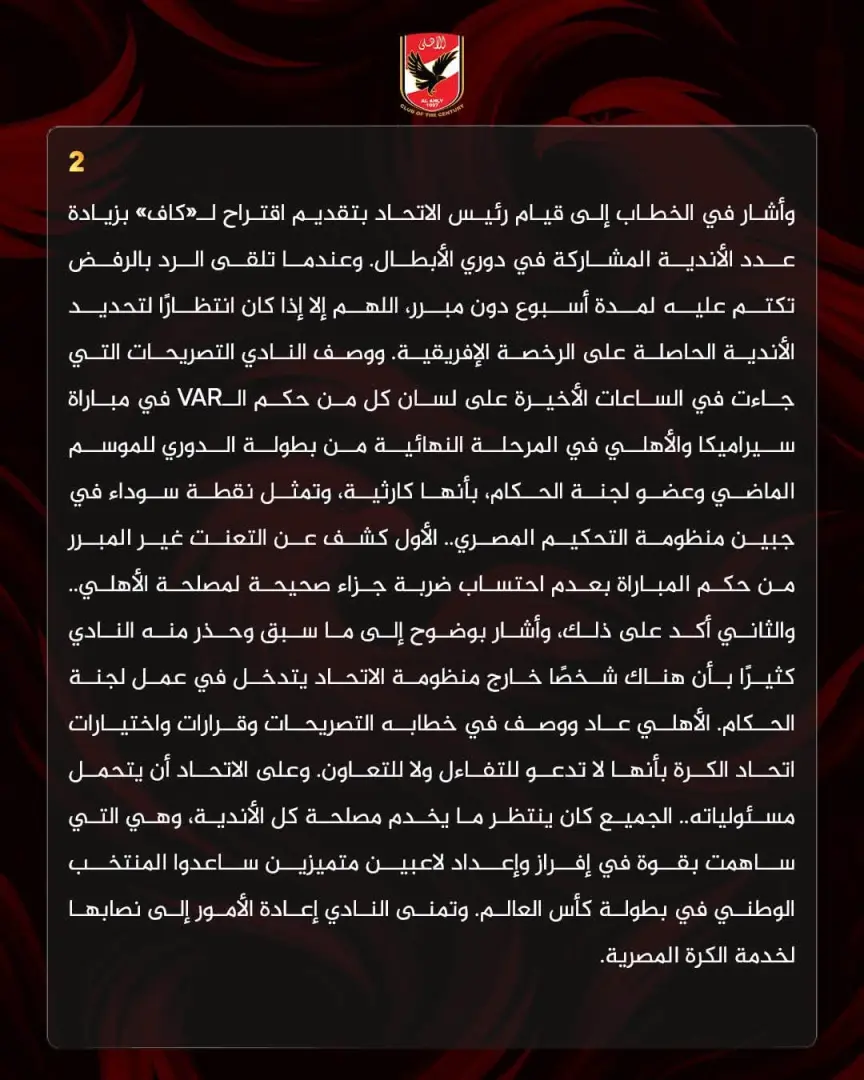 الأهلي
AL AHLY
1907
CLUB OF THE CENTURY

2

وأشار في الخطاب إلى قيام رئيس الاتحاد بتقديم اقتراح لـ«كاف» بزيادة عدد الأندية المشاركة في دوري الأبطال. وعندما تلقى الرد بالرفض تكتم عليه لمدة أسبوع دون مبرر، اللهم إلا إذا كان انتظارًا لتحديد الأندية الحاصلة على الرخصة الإفريقية. ووصف النادي التصريحات التي جاءت في الساعات الأخيرة على لسان كل من حكم الـVAR في مباراة سيراميكا والأهلي في المرحلة النهائية من بطولة الدوري للموسم الماضي وعضو لجنة الحكام، بأنها كارثية، وتمثل نقطة سوداء في جبين منظومة التحكيم المصري.. الأول كشف عن التعنت غير المبرر من حكم المباراة بعدم احتساب ضربة جزاء صحيحة لمصلحة الأهلي.. والثاني أكد على ذلك، وأشار بوضوح إلى ما سبق وحذر منه النادي كثيرًا بأن هناك شخصًا خارج منظومة الاتحاد يتدخل في عمل لجنة الحكام. الأهلي عاد ووصف في خطابه التصريحات وقرارات واختيارات اتحاد الكرة بأنها لا تدعو للتفاءل ولا للتعاون. وعلى الاتحاد أن يتحمل مسئولياته.. الجميع كان ينتظر ما يخدم مصلحة كل الأندية، وهي التي ساهمت بقوة في إفراز وإعداد لاعبين متميزين ساعدوا المنتخب الوطني في بطولة كأس العالم. وتمنى النادي إعادة الأمور إلى نصابها لخدمة الكرة المصرية.